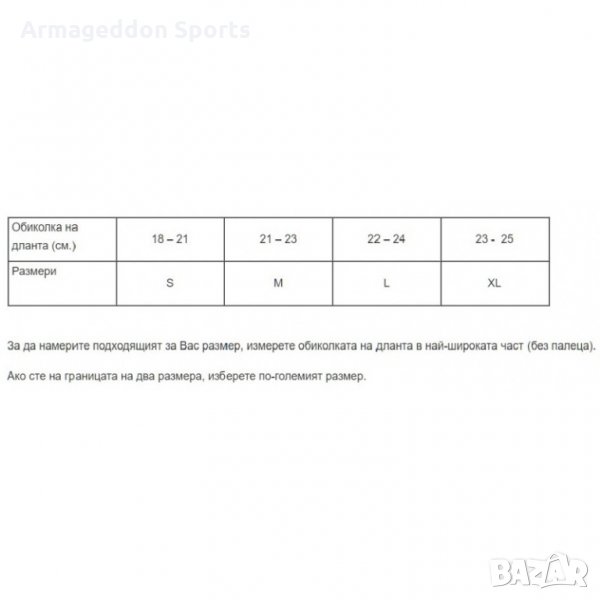 | Обиколка на дланта (см.) | 18 – 21 | 21 – 23 | 22 – 24 | 23 - 25 |
|---|---|---|---|---|
| Размери | S | M | L | XL |

За да намерите подходящият за Вас размер, измерете обиколката на дланта в най-широката част (без палеца).

Ако сте на границата на два размера, изберете по-големият размер.

Armageddon Sports

BAZAR